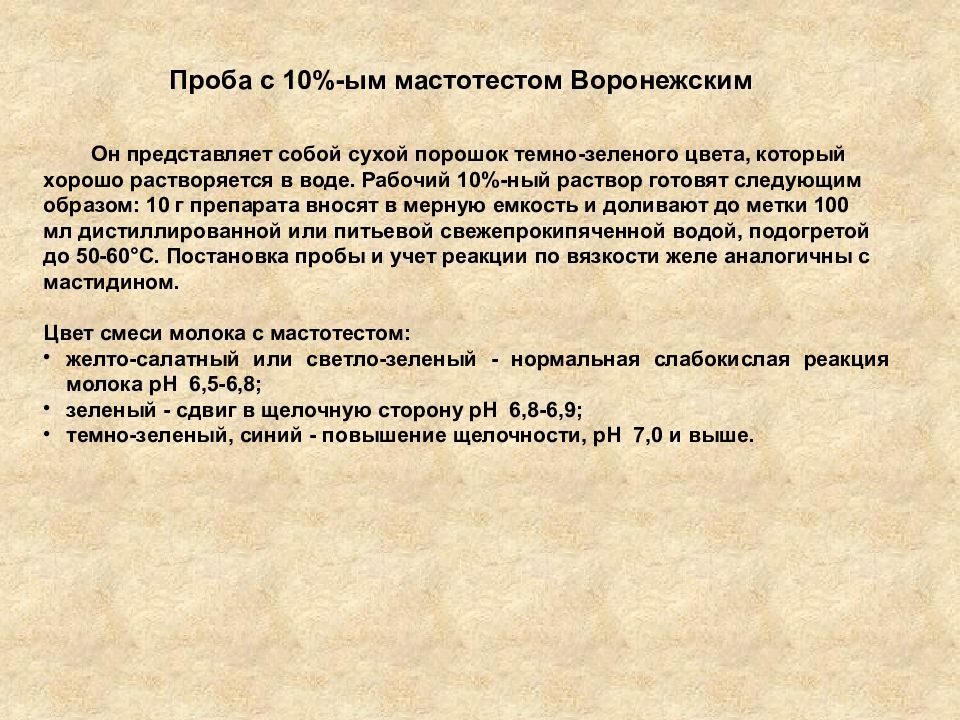 Проба с 10%-ым мастотестом Воронежским

Он представляет собой сухой порошок темно-зеленого цвета, который хорошо растворяется в воде. Рабочий 10%-ный раствор готовят следующим образом: 10 г препарата вносят в мерную емкость и доливают до метки 100 мл дистиллированной или питьевой свежепрокипяченной водой, подогретой до 50-60°С. Постановка пробы и учет реакции по вязкости желе аналогичны с мастидином.

Цвет смеси молока с мастотестом:
• желто-салатный или светло-зеленый - нормальная слабокислая реакция молока рН 6,5-6,8;
• зеленый - сдвиг в щелочную сторону рН 6,8-6,9;
• темно-зеленый, синий - повышение щелочности, рН 7,0 и выше.